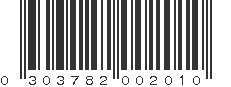 0 303782 002010